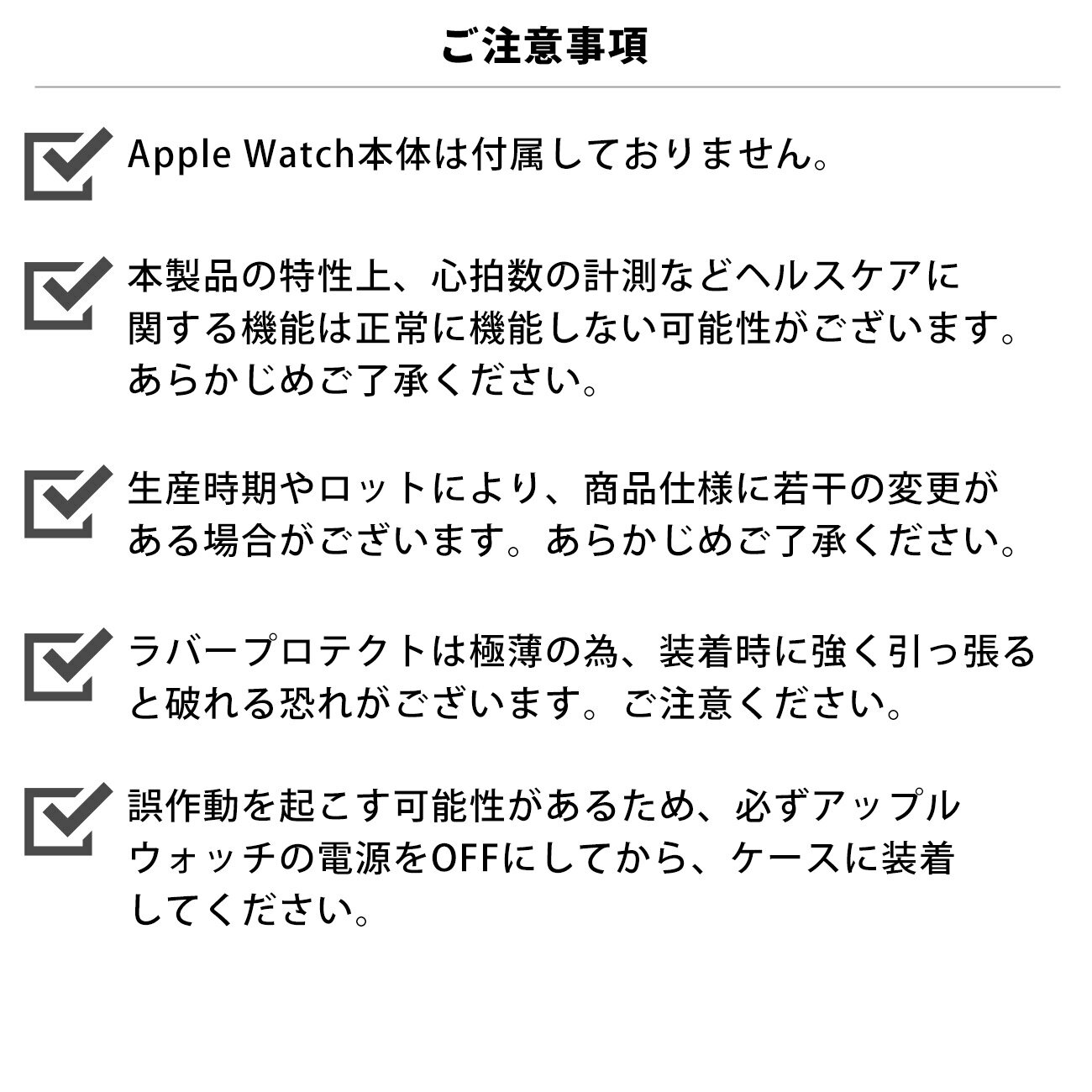 ご注意事項

Apple Watch本体は付属しておりません。

本製品の特性上、心拍数の計測などヘルスケアに関する機能は正常に機能しない可能性がございます。あらかじめご了承ください。

生産時期やロットにより、商品仕様に若干の変更がある場合がございます。あらかじめご了承ください。

ラバープロテクトは極薄の為、装着時に強く引っ張ると破れる恐れがございます。ご注意ください。

誤作動を起こす可能性があるため、必ずアップルウォッチの電源をOFFにしてから、ケースに装着してください。